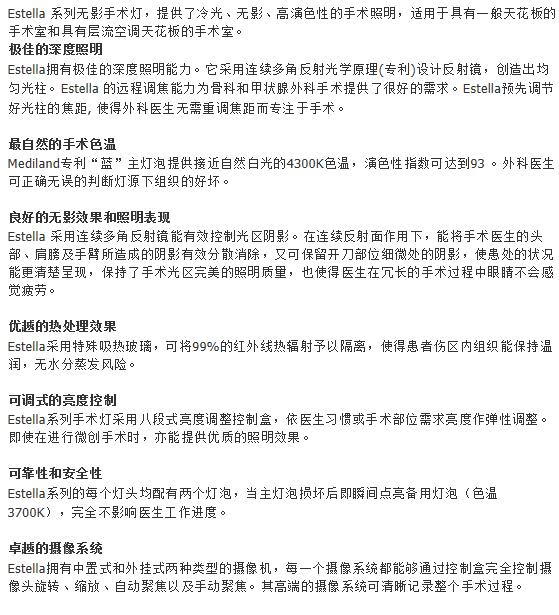 Estella 系列无影手术灯，提供了冷光、无影、高演色性的手术照明，适用于具有一般天花板的手术室和具有层流空调天花板的手术室。

极佳的深度照明
Estella拥有极佳的深度照明能力。它采用连续多角反射光学原理(专利)设计反射镜，创造出均匀光柱。Estella 的远程调焦能力为骨科和甲状腺外科手术提供了很好的需求。Estella预先调节好光柱的焦距, 使得外科医生无需重调焦距而专注于手术。

最自然的手术色温
Mediland专利“蓝”主灯泡提供接近自然白光的4300K色温，演色性指数可达到93 。外科医生可正确无误的判断灯源下组织的好坏。

良好的无影效果和照明表现
Estella 采用连续多角反射镜能有效控制光区阴影。在连续反射面作用下，能将手术医生的头部、肩膀及手臂所造成的阴影有效分散消除，又可保留开刀部位细微处的阴影，使患处的状况能更清楚呈现，保持了手术光区完美的照明质量，也使得医生在冗长的手术过程中眼睛不会感觉疲劳。

优越的热处理效果
Estella采用特殊吸热玻璃，可将99%的红外线热辐射予以隔离，使得患者伤区内组织能保持温润，无水分蒸发风险。

可调式的亮度控制
Estella系列手术灯采用八段式亮度调整控制盒，依医生习惯或手术部位需求亮度作弹性调整。即使在进行微创手术时，亦能提供优质的照明效果。

可靠性和安全性
Estella系列的每个灯头均配有两个灯泡，当主灯泡损坏后即瞬间点亮备用灯泡（色温3700K），完全不影响医生工作进度。

卓越的摄像系统
Estella拥有中置式和外挂式两种类型的摄像机，每一个摄像系统都能够通过控制盒完全控制摄像头旋转、缩放、自动聚焦以及手动聚焦。其高端的摄像系统可清晰记录整个手术过程。